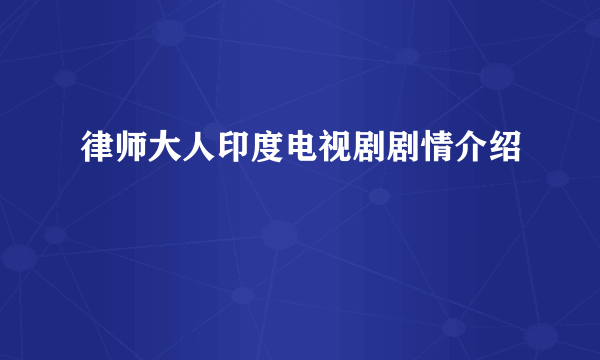 律师大人印度电视剧剧情介绍